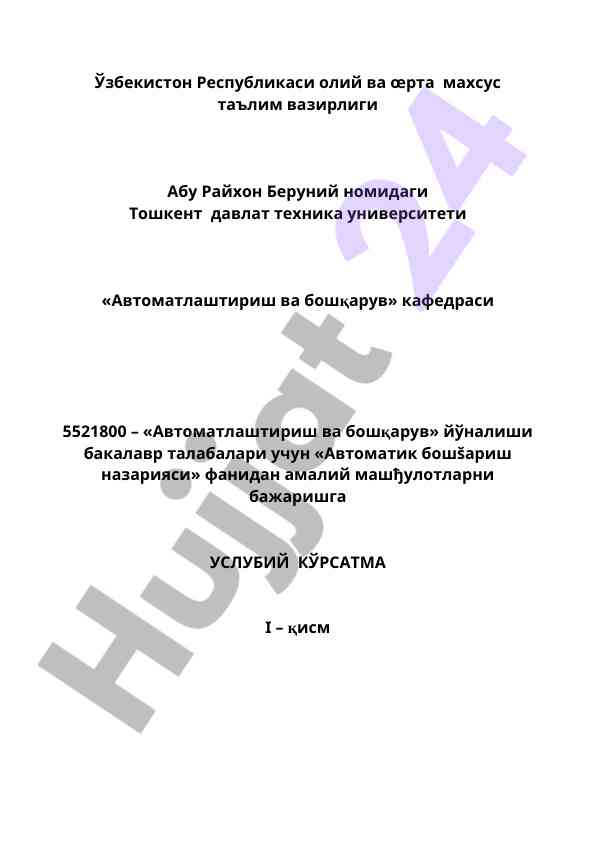 Ўзбекистон Республикаси олий ва œрта махсус таълим вазирлиги

Абу Райхон Беруний номидаги Тошкент давлат техника университети

«Автоматлаштириш ва бошқарув» кафедраси

5521800 – «Автоматлаштириш ва бошқарув» йўналиши бакалавр талабалари учун «Автоматик бошšариш назарияси» фанидан амалий машђулотларни бажаришга

УСЛУБИЙ КЎРСАТМА

I – қисм

Hujjat 24